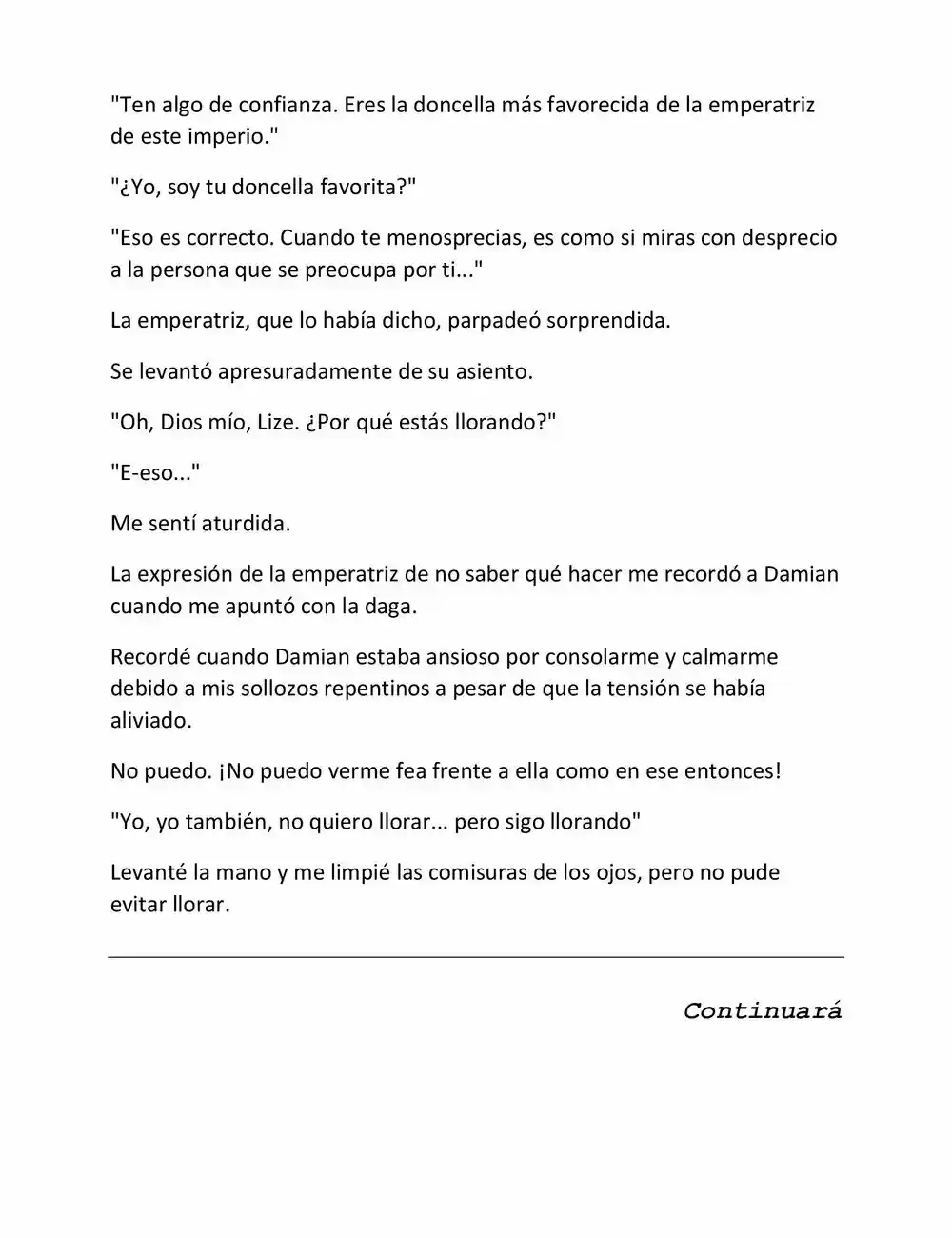 "Ten algo de confianza. Eres la doncella más favorecida de la emperatriz de este imperio."

"¿Yo, soy tu doncella favorita?"

"Eso es correcto. Cuando te menosprecias, es como si miras con desprecio a la persona que se preocupa por ti..."

La emperatriz, que lo había dicho, parpadeó sorprendida.

Se levantó apresuradamente de su asiento.

"Oh, Dios mío, Lize. ¿Por qué estás llorando?"

"E-eso..."

Me sentí aturdida.

La expresión de la emperatriz de no saber qué hacer me recordó a Damian cuando me apuntó con la daga.

Recordé cuando Damian estaba ansioso por consolarme y calmarme debido a mis sollozos repentinos a pesar de que la tensión se había aliviado.

No puedo. ¡No puedo verme fea frente a ella como en ese entonces!

"Yo, yo también, no quiero llorar... pero sigo llorando"

Levanté la mano y me limpié las comisuras de los ojos, pero no pude evitar llorar.

Continuará